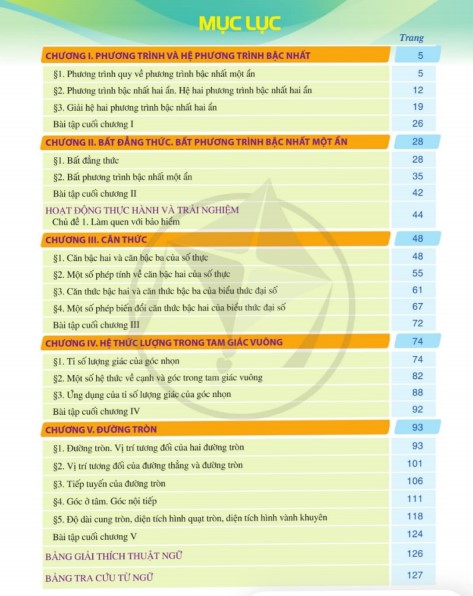 MỤC LỤC

| | Trang |
|---|---|
| CHƯƠNG I. PHƯƠNG TRÌNH VÀ HỆ PHƯƠNG TRÌNH BẬC NHẤT | 5 |
| §1. Phương trình quy về phương trình bậc nhất một ẩn | 5 |
| §2. Phương trình bậc nhất hai ẩn. Hệ hai phương trình bậc nhất hai ẩn | 12 |
| §3. Giải hệ hai phương trình bậc nhất hai ẩn | 19 |
| Bài tập cuối chương I | 26 |
| CHƯƠNG II. BẤT ĐẲNG THỨC. BẤT PHƯƠNG TRÌNH BẬC NHẤT MỘT ẨN | 28 |
| §1. Bất đẳng thức | 28 |
| §2. Bất phương trình bậc nhất một ẩn | 35 |
| Bài tập cuối chương II | 42 |
| HOẠT ĐỘNG THỰC HÀNH VÀ TRẢI NGHIỆM Chủ đề 1. Làm quen với bảo hiểm | 44 |
| CHƯƠNG III. CĂN THỨC | 48 |
| §1. Căn bậc hai và căn bậc ba của số thực | 48 |
| §2. Một số phép tính về căn bậc hai của số thực | 55 |
| §3. Căn thức bậc hai và căn thức bậc ba của biểu thức đại số | 61 |
| §4. Một số phép biến đổi căn thức bậc hai của biểu thức đại số | 67 |
| Bài tập cuối chương III | 72 |
| CHƯƠNG IV. HỆ THỨC LƯỢNG TRONG TAM GIÁC VUÔNG | 74 |
| §1. Tỉ số lượng giác của góc nhọn | 74 |
| §2. Một số hệ thức về cạnh và góc trong tam giác vuông | 82 |
| §3. Ứng dụng của tỉ số lượng giác của góc nhọn | 88 |
| Bài tập cuối chương IV | 92 |
| CHƯƠNG V. ĐƯỜNG TRÒN | 93 |
| §1. Đường tròn. Vị trí tương đối của hai đường tròn | 93 |
| §2. Vị trí tương đối của đường thẳng và đường tròn | 101 |
| §3. Tiếp tuyến của đường tròn | 106 |
| §4. Góc ở tâm. Góc nội tiếp | 111 |
| §5. Độ dài cung tròn, diện tích hình quạt tròn, diện tích hình vành khuyên | 118 |
| Bài tập cuối chương V | 124 |
| BẢNG GIẢI THÍCH THUẬT NGỮ | 126 |
| BẢNG TRA CỨU TỪ NGỮ | 127 |